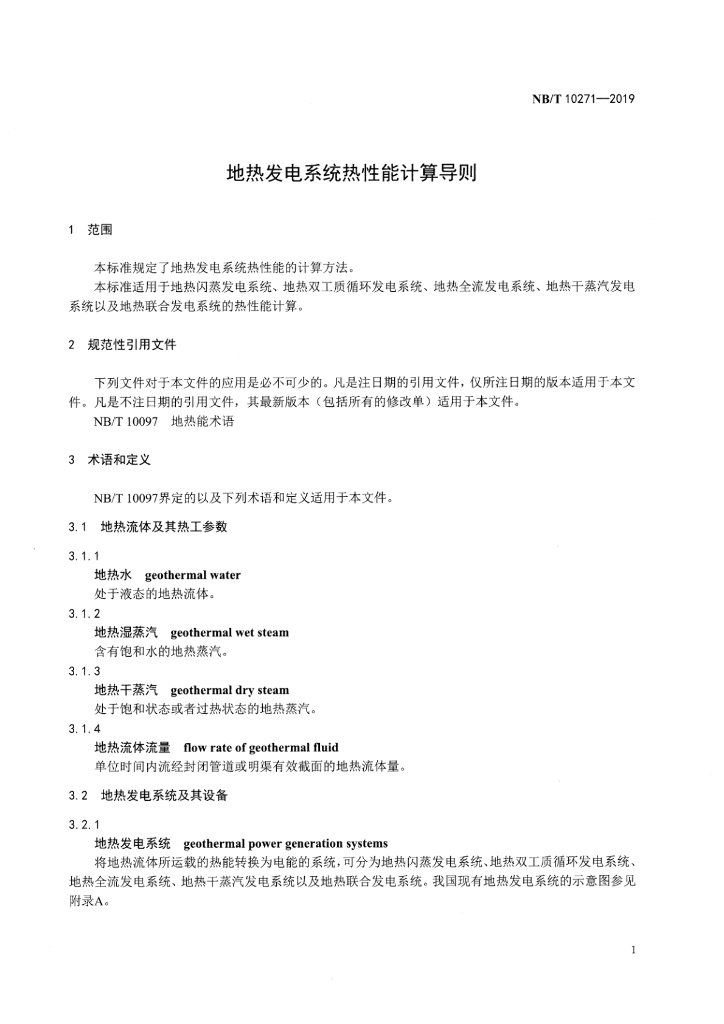 NB/T 10271—2019

地热发电系统热性能计算导则

1 范围

本标准规定了地热发电系统热性能的计算方法。

本标准适用于地热闪蒸发电系统、地热双工质循环发电系统、地热全流发电系统、地热干蒸汽发电系统以及地热联合发电系统的热性能计算。

2 规范性引用文件

下列文件对于本文件的应用是必不可少的。凡是注日期的引用文件，仅所注日期的版本适用于本文件。凡是不注日期的引用文件，其最新版本（包括所有的修改单）适用于本文件。

NB/T 10097 地热能术语

3 术语和定义

NB/T 10097界定的以及下列术语和定义适用于本文件。

3.1 地热流体及其热工参数

3.1.1
地热水 geothermal water
处于液态的地热流体。

3.1.2
地热湿蒸汽 geothermal wet steam
含有饱和水的地热蒸汽。

3.1.3
地热干蒸汽 geothermal dry steam
处于饱和状态或者过热状态的地热蒸汽。

3.1.4
地热流体流量 flow rate of geothermal fluid
单位时间内流经封闭管道或明渠有效截面的地热流体量。

3.2 地热发电系统及其设备

3.2.1
地热发电系统 geothermal power generation systems
将地热流体所运载的热能转换为电能的系统，可分为地热闪蒸发电系统、地热双工质循环发电系统、地热全流发电系统、地热干蒸汽发电系统以及地热联合发电系统。我国现有地热发电系统的示意图参见附录A。

1